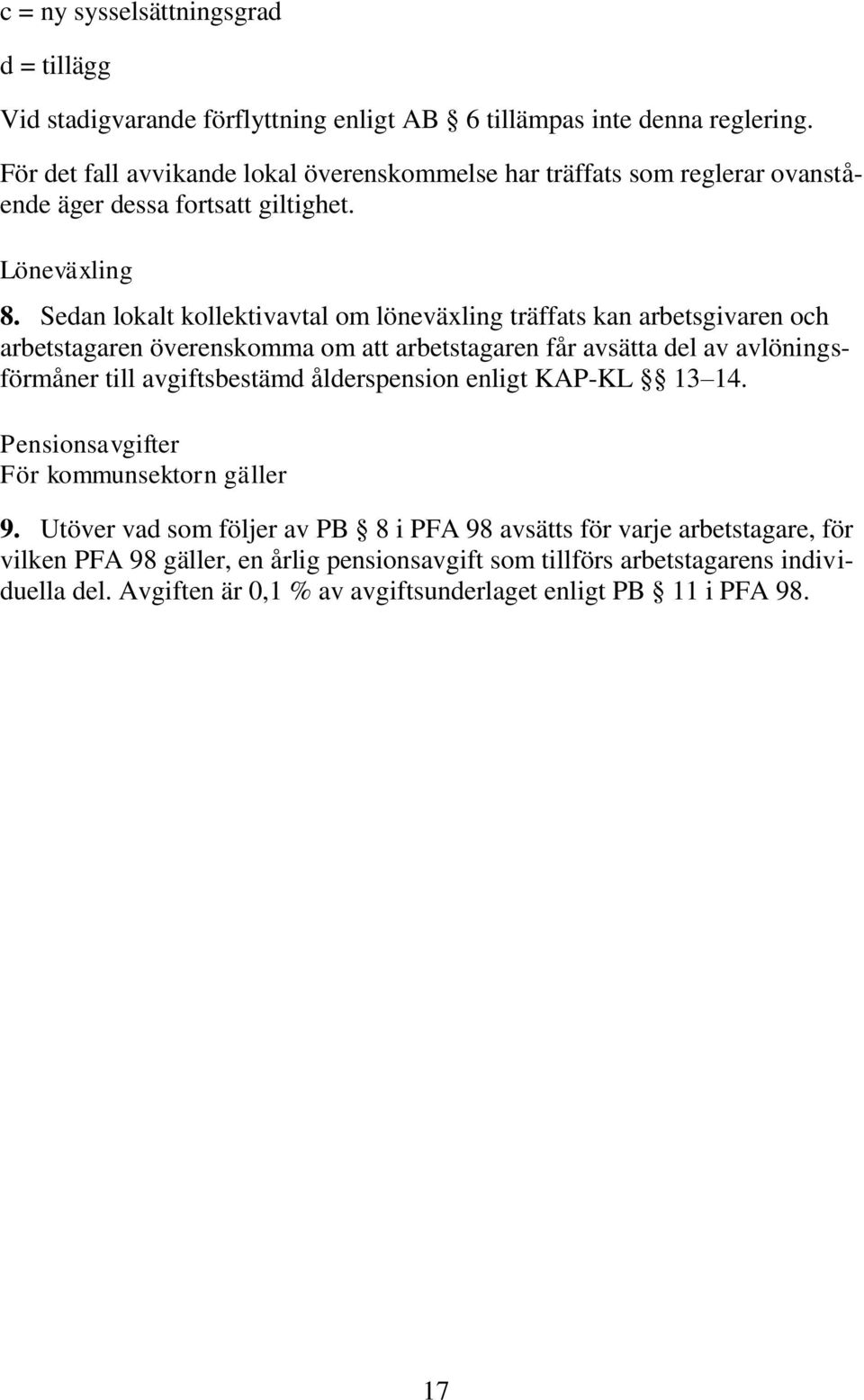 c = ny sysselsättningsgrad

d = tillägg

Vid stadigvarande förflyttning enligt AB § 6 tillämpas inte denna reglering.

För det fall avvikande lokal överenskommelse har träffats som reglerar ovanstående äger dessa fortsatt giltighet.

Löneväxling

8. Sedan lokalt kollektivavtal om löneväxling träffats kan arbetsgivaren och arbetstagaren överenskomma om att arbetstagaren får avsätta del av avlöningsförmåner till avgiftsbestämd ålderspension enligt KAP-KL §§ 13–14.

Pensionsavgifter
För kommunsektorn gäller

9. Utöver vad som följer av PB § 8 i PFA 98 avsätts för varje arbetstagare, för vilken PFA 98 gäller, en årlig pensionsavgift som tillförs arbetstagarens individuella del. Avgiften är 0,1 % av avgiftsunderlaget enligt PB § 11 i PFA 98.

17